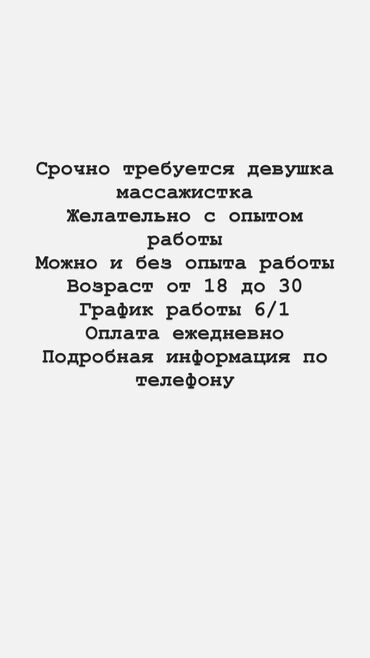 Срочно требуется девушка массажистка
Желательно с опытом работы
Можно и без опыта работы
Возраст от 18 до 30
График работы 6/1
Оплата ежедневно
Подробная информация по телефону